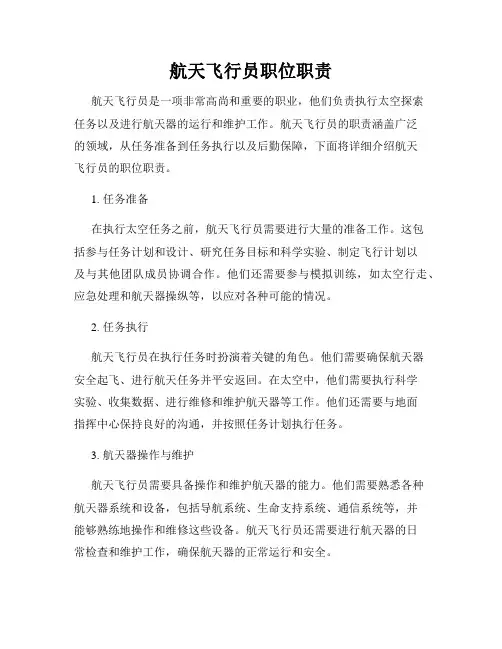 航天飞行员职位职责

航天飞行员是一项非常高尚和重要的职业，他们负责执行太空探索任务以及进行航天器的运行和维护工作。航天飞行员的职责涵盖广泛的领域，从任务准备到任务执行以及后勤保障，下面将详细介绍航天飞行员的职位职责。

1. 任务准备

在执行太空任务之前，航天飞行员需要进行大量的准备工作。这包括参与任务计划和设计、研究任务目标和科学实验、制定飞行计划以及与其他团队成员协调合作。他们还需要参与模拟训练，如太空行走、应急处理和航天器操纵等，以应对各种可能的情况。

2. 任务执行

航天飞行员在执行任务时扮演着关键的角色。他们需要确保航天器安全起飞、进行航天任务并平安返回。在太空中，他们需要执行科学实验、收集数据、进行维修和维护航天器等工作。他们还需要与地面指挥中心保持良好的沟通，并按照任务计划执行任务。

3. 航天器操作与维护

航天飞行员需要具备操作和维护航天器的能力。他们需要熟悉各种航天器系统和设备，包括导航系统、生命支持系统、通信系统等，并能够熟练地操作和维修这些设备。航天飞行员还需要进行航天器的日常检查和维护工作，确保航天器的正常运行和安全。